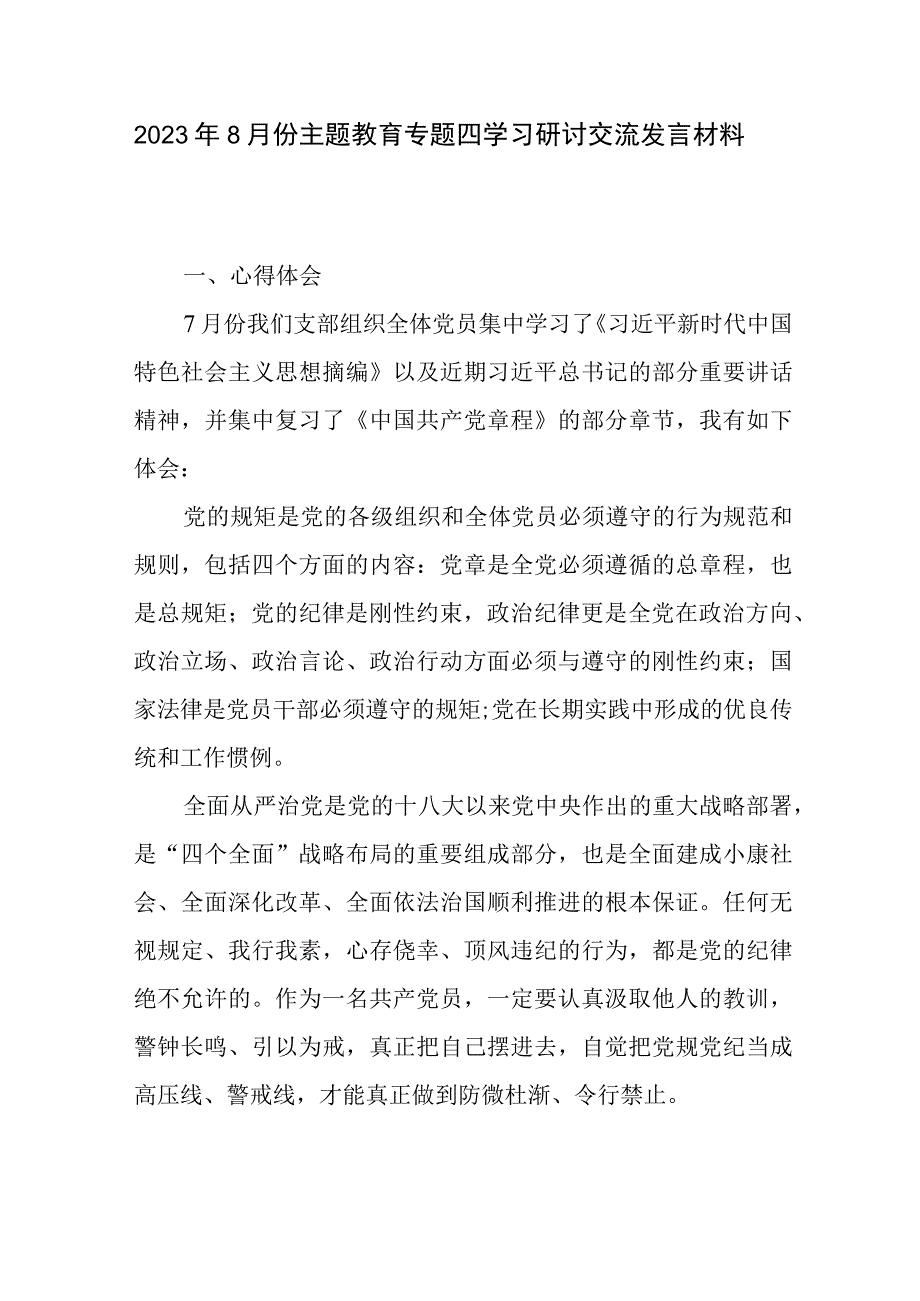 2023年8月份主题教育专题四学习研讨交流发言材料

一、心得体会

7月份我们支部组织全体党员集中学习了《习近平新时代中国特色社会主义思想摘编》以及近期习近平总书记的部分重要讲话精神，并集中复习了《中国共产党章程》的部分章节，我有如下体会：

党的规矩是党的各级组织和全体党员必须遵守的行为规范和规则，包括四个方面的内容：党章是全党必须遵循的总章程，也是总规矩；党的纪律是刚性约束，政治纪律更是全党在政治方向、政治立场、政治言论、政治行动方面必须与遵守的刚性约束；国家法律是党员干部必须遵守的规矩;党在长期实践中形成的优良传统和工作惯例。

全面从严治党是党的十八大以来党中央作出的重大战略部署，是“四个全面”战略布局的重要组成部分，也是全面建成小康社会、全面深化改革、全面依法治国顺利推进的根本保证。任何无视规定、我行我素，心存侥幸、顶风违纪的行为，都是党的纪律绝不允许的。作为一名共产党员，一定要认真汲取他人的教训，警钟长鸣、引以为戒，真正把自己摆进去，自觉把党规党纪当成高压线、警戒线，才能真正做到防微杜渐、令行禁止。